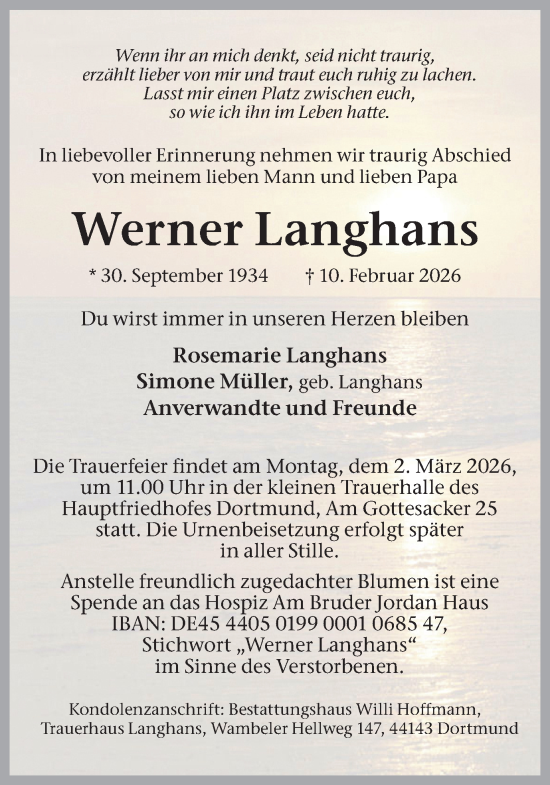 Wenn ihr an mich denkt, seid nicht traurig, erzählt lieber von mir und traut euch ruhig zu lachen. Lasst mir einen Platz zwischen euch, so wie ich ihn im Leben hatte.

In liebevoller Erinnerung nehmen wir traurig Abschied von meinem lieben Mann und lieben Papa

Werner Langhans

* 30. September 1934 † 10. Februar 2026

Du wirst immer in unseren Herzen bleiben

Rosemarie Langhans
Simone Müller, geb. Langhans
Anverwandte und Freunde

Die Trauerfeier findet am Montag, dem 2. März 2026, um 11.00 Uhr in der kleinen Trauerhalle des Hauptfriedhofes Dortmund, Am Gottesacker 25 statt. Die Urnenbeisetzung erfolgt später in aller Stille.

Anstelle freundlich zugedachter Blumen ist eine Spende an das Hospiz Am Bruder Jordan Haus IBAN: DE45 4405 0199 0001 0685 47, Stichwort „Werner Langhans“ im Sinne des Verstorbenen.

Kondolenzanschrift: Bestattungshaus Willi Hoffmann, Trauerhaus Langhans, Wambeler Hellweg 147, 44143 Dortmund